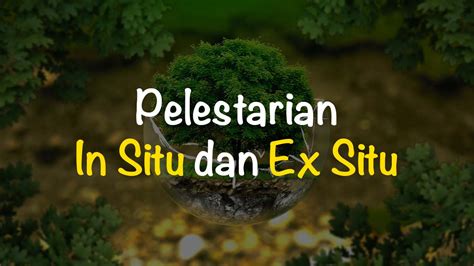 Pelestarian
In Situ dan Ex Situ